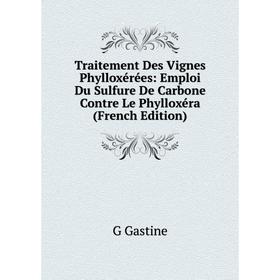 Traitement Des Vignes Phylloxérées: Emploi Du Sulfure De Carbone Contre Le Phylloxéra (French Edition)

G Gastine